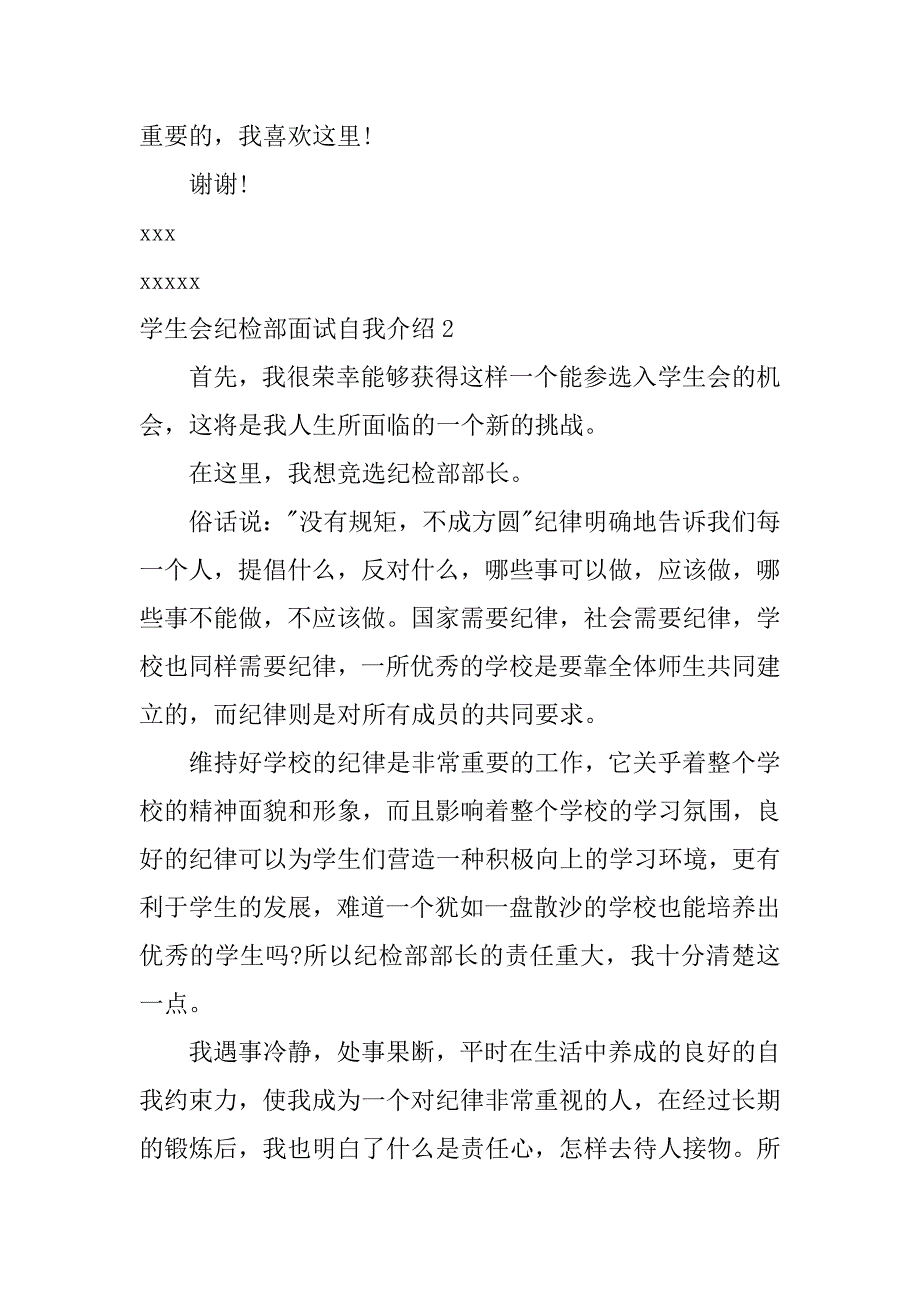 重要的，我喜欢这里!

谢谢!

xxx

xxxxx

学生会纪检部面试自我介绍 2

首先，我很荣幸能够获得这样一个能参选入学生会的机会，这将是我人生所面临的一个新的挑战。

在这里，我想竞选纪检部部长。

俗话说："没有规矩，不成方圆"纪律明确地告诉我们每一个人，提倡什么，反对什么，哪些事可以做，应该做，哪些事不能做，不应该做。国家需要纪律，社会需要纪律，学校也同样需要纪律，一所优秀的学校是要靠全体师生共同建立的，而纪律则是对所有成员的共同要求。

维持好学校的纪律是非常重要的工作，它关乎着整个学校的精神面貌和形象，而且影响着整个学校的学习氛围，良好的纪律可以为学生们营造一种积极向上的学习环境，更有利于学生的发展，难道一个犹如一盘散沙的学校也能培养出优秀的学生吗?所以纪检部部长的责任重大，我十分清楚这一点。

我遇事冷静，处事果断，平时在生活中养成的良好的自我约束力，使我成为一个对纪律非常重视的人，在经过长期的锻炼后，我也明白了什么是责任心，怎样去待人接物。所